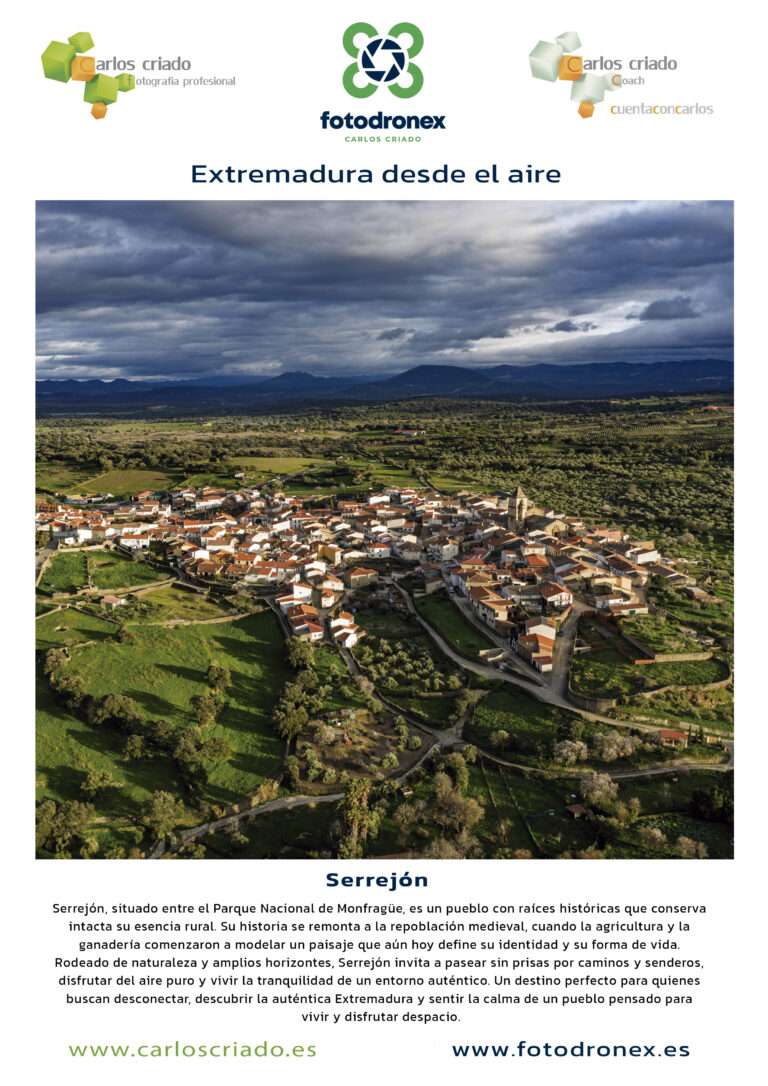 Carlos criado
fotografía profesional

fotodronex
CARLOS CRIADO

Carlos criado
Coach
cuentaconcarlos

Extremadura desde el aire

Serrejón

Serrejón, situado entre el Parque Nacional de Monfragüe, es un pueblo con raíces históricas que conserva intacta su esencia rural. Su historia se remonta a la repoblación medieval, cuando la agricultura y la ganadería comenzaron a modelar un paisaje que aún hoy define su identidad y su forma de vida. Rodeado de naturaleza y amplios horizontes, Serrejón invita a pasear sin prisas por caminos y senderos, disfrutar del aire puro y vivir la tranquilidad de un entorno auténtico. Un destino perfecto para quienes buscan desconectar, descubrir la auténtica Extremadura y sentir la calma de un pueblo pensado para vivir y disfrutar despacio.

www.carloscriado.es

www.fotodronex.es